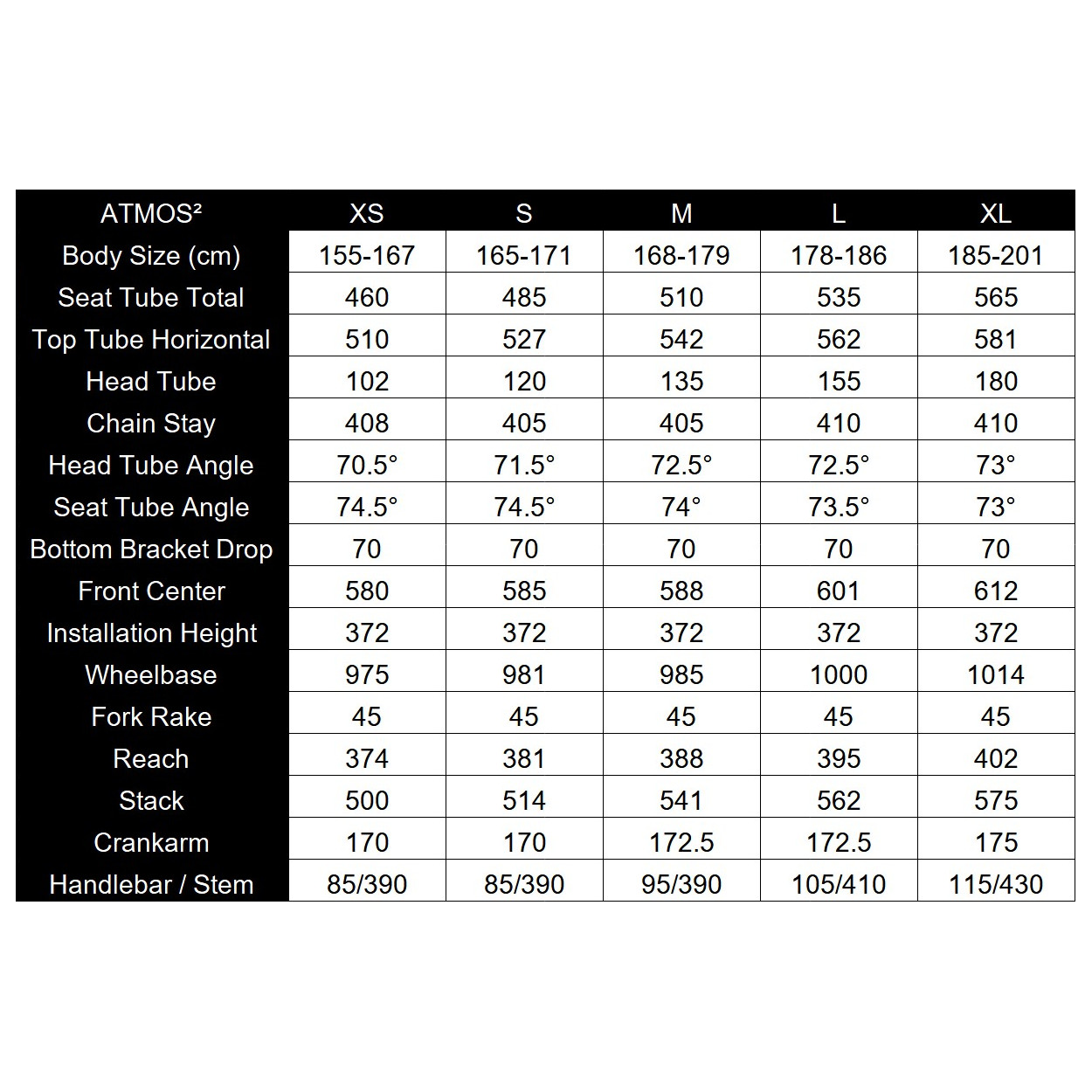 | ATMOS² | XS | S | M | L | XL |
|---|---|---|---|---|---|
| Body Size (cm) | 155-167 | 165-171 | 168-179 | 178-186 | 185-201 |
| Seat Tube Total | 460 | 485 | 510 | 535 | 565 |
| Top Tube Horizontal | 510 | 527 | 542 | 562 | 581 |
| Head Tube | 102 | 120 | 135 | 155 | 180 |
| Chain Stay | 408 | 405 | 405 | 410 | 410 |
| Head Tube Angle | 70.5° | 71.5° | 72.5° | 72.5° | 73° |
| Seat Tube Angle | 74.5° | 74.5° | 74° | 73.5° | 73° |
| Bottom Bracket Drop | 70 | 70 | 70 | 70 | 70 |
| Front Center | 580 | 585 | 588 | 601 | 612 |
| Installation Height | 372 | 372 | 372 | 372 | 372 |
| Wheelbase | 975 | 981 | 985 | 1000 | 1014 |
| Fork Rake | 45 | 45 | 45 | 45 | 45 |
| Reach | 374 | 381 | 388 | 395 | 402 |
| Stack | 500 | 514 | 541 | 562 | 575 |
| Crankarm | 170 | 170 | 172.5 | 172.5 | 175 |
| Handlebar / Stem | 85/390 | 85/390 | 95/390 | 105/410 | 115/430 |